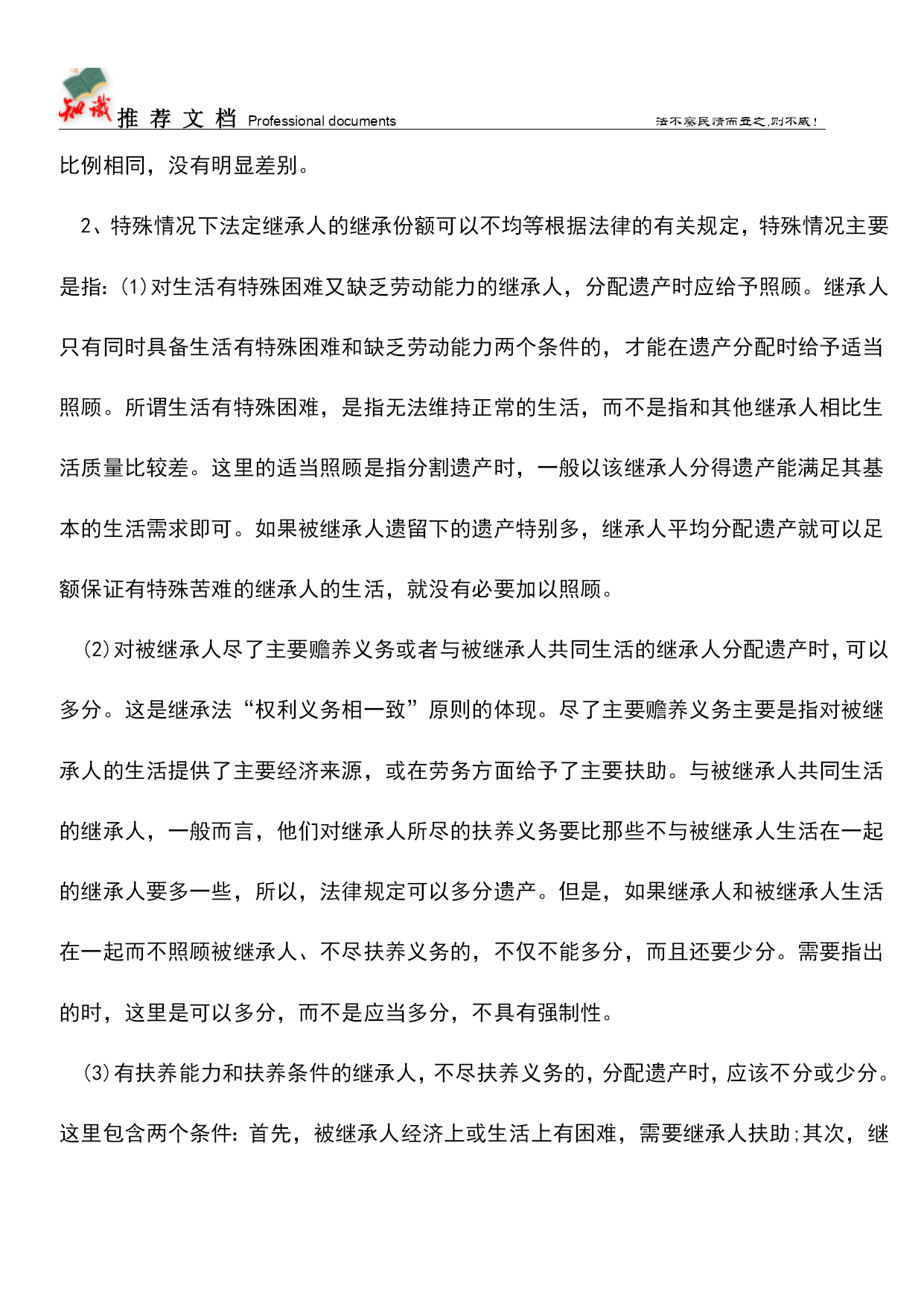 知识 推荐文档 Professional documents 法不察民情而立之,则不威!

比例相同，没有明显差别。

2、特殊情况下法定继承人的继承份额可以不均等根据法律的有关规定，特殊情况主要是指：(1)对生活有特殊困难又缺乏劳动能力的继承人，分配遗产时应给予照顾。继承人只有同时具备生活有特殊困难和缺乏劳动能力两个条件的，才能在遗产分配时给予适当照顾。所谓生活有特殊困难，是指无法维持正常的生活，而不是指和其他继承人相比生活质量比较差。这里的适当照顾是指分割遗产时，一般以该继承人分得遗产能满足其基本的生活需求即可。如果被继承人遗留下的遗产特别多，继承人平均分配遗产就可以足额保证有特殊苦难的继承人的生活，就没有必要加以照顾。

(2)对被继承人尽了主要赡养义务或者与被继承人共同生活的继承人分配遗产时，可以多分。这是继承法“权利义务相一致”原则的体现。尽了主要赡养义务主要是指对被继承人的生活提供了主要经济来源，或在劳务方面给予了主要扶助。与被继承人共同生活的继承人，一般而言，他们对继承人所尽的扶养义务要比那些不与被继承人生活在一起的继承人要多一些，所以，法律规定可以多分遗产。但是，如果继承人和被继承人生活在一起而不照顾被继承人、不尽扶养义务的，不仅不能多分，而且还要少分。需要指出的时，这里是可以多分，而不是应当多分，不具有强制性。

(3)有扶养能力和扶养条件的继承人，不尽扶养义务的，分配遗产时，应该不分或少分。这里包含两个条件：首先，被继承人经济上或生活上有困难，需要继承人扶助;其次，继